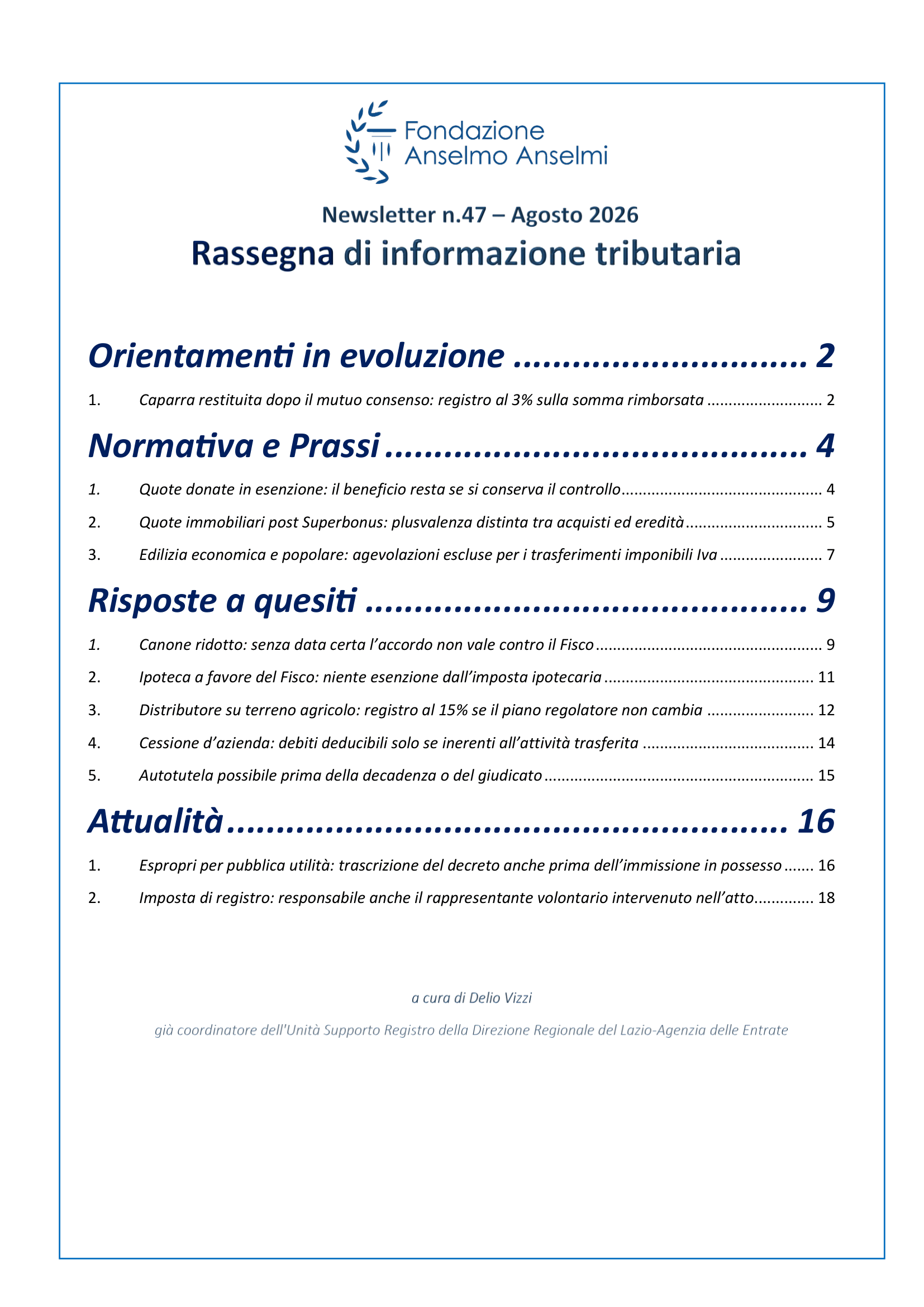 Fondazione
Anselmo Anselmi

Newsletter n.47 – Agosto 2026

Rassegna di informazione tributaria

Orientamenti in evoluzione 2

1. Caparra restituita dopo il mutuo consenso: registro al 3% sulla somma rimborsata 2

Normativa e Prassi 4

1. Quote donate in esenzione: il beneficio resta se si conserva il controllo 4

2. Quote immobiliari post Superbonus: plusvalenza distinta tra acquisti ed eredità 5

3. Edilizia economica e popolare: agevolazioni escluse per i trasferimenti imponibili Iva 7

Risposte a quesiti 9

1. Canone ridotto: senza data certa l'accordo non vale contro il Fisco 9

2. Ipoteca a favore del Fisco: niente esenzione dall'imposta ipotecaria 11

3. Distributore su terreno agricolo: registro al 15% se il piano regolatore non cambia 12

4. Cessione d'azienda: debiti deducibili solo se inerenti all'attività trasferita 14

5. Autotutela possibile prima della decadenza o del giudicato 15

Attualità 16

1. Espropri per pubblica utilità: trascrizione del decreto anche prima dell'immissione in possesso 16

2. Imposta di registro: responsabile anche il rappresentante volontario intervenuto nell'atto 18

a cura di Delio Vizzi

già coordinatore dell'Unità Supporto Registro della Direzione Regionale del Lazio-Agenzia delle Entrate